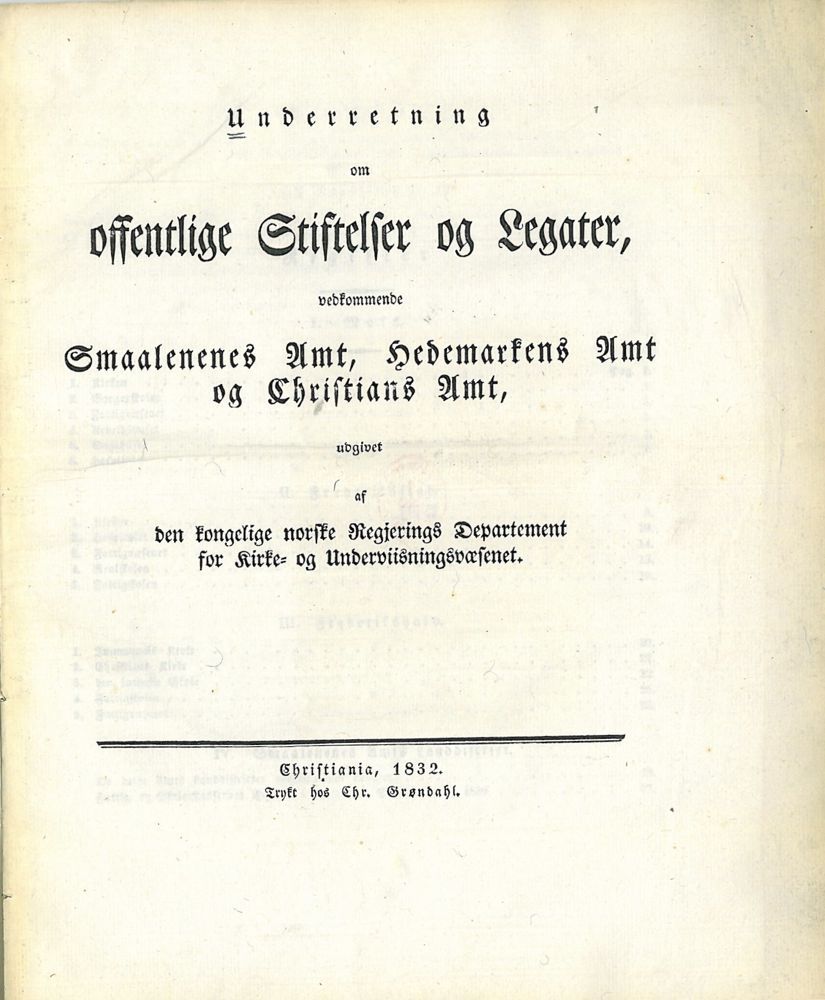 Underretning

om

offentlige Stiftelser og Legater,

vedkommende

Smaalenenes Amt, Hedemarkens Amt og Christians Amt,

udgivet

af

den kongelige norske Regjerings Departement for Kirke- og Underviisningsvæsenet.

Christiania, 1832.
Trykt hos Chr. Grøndahl.